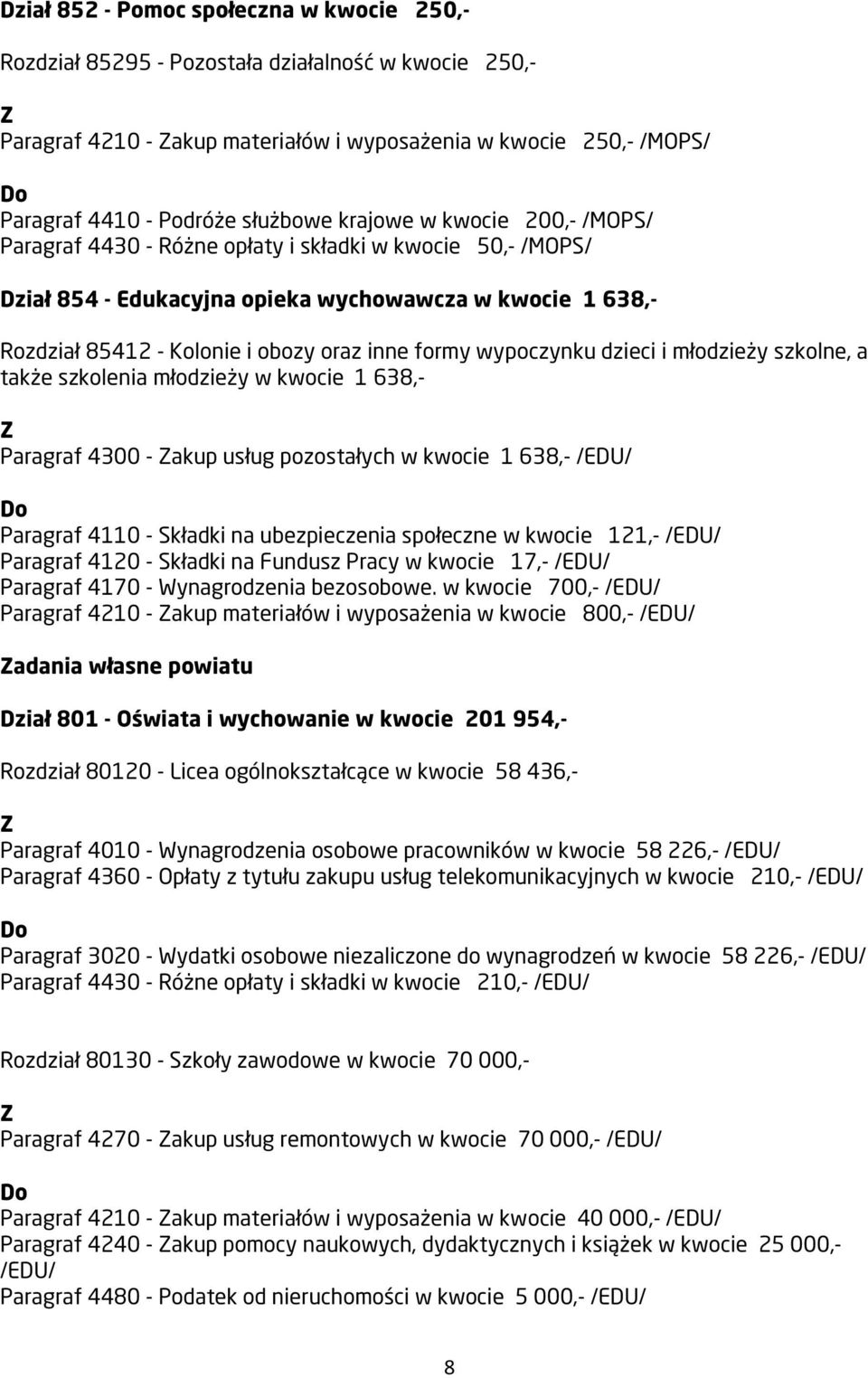 Dział 852 - Pomoc społeczna w kwocie 250,-

Rozdział 85295 - Pozostała działalność w kwocie 250,-

Z

Paragraf 4210 - Zakup materiałów i wyposażenia w kwocie 250,- /MOPS/

Do

Paragraf 4410 - Podróże służbowe krajowe w kwocie 200,- /MOPS/
Paragraf 4430 - Różne opłaty i składki w kwocie 50,- /MOPS/

Dział 854 - Edukacyjna opieka wychowawcza w kwocie 1 638,-

Rozdział 85412 - Kolonie i obozy oraz inne formy wypoczynku dzieci i młodzieży szkolne, a także szkolenia młodzieży w kwocie 1 638,-

Z

Paragraf 4300 - Zakup usług pozostałych w kwocie 1 638,- /EDU/

Do

Paragraf 4110 - Składki na ubezpieczenia społeczne w kwocie 121,- /EDU/
Paragraf 4120 - Składki na Fundusz Pracy w kwocie 17,- /EDU/
Paragraf 4170 - Wynagrodzenia bezosobowe. w kwocie 700,- /EDU/
Paragraf 4210 - Zakup materiałów i wyposażenia w kwocie 800,- /EDU/

Zadania własne powiatu

Dział 801 - Oświata i wychowanie w kwocie 201 954,-

Rozdział 80120 - Licea ogólnokształcące w kwocie 58 436,-

Z

Paragraf 4010 - Wynagrodzenia osobowe pracowników w kwocie 58 226,- /EDU/
Paragraf 4360 - Opłaty z tytułu zakupu usług telekomunikacyjnych w kwocie 210,- /EDU/

Do

Paragraf 3020 - Wydatki osobowe niezaliczone do wynagrodzeń w kwocie 58 226,- /EDU/
Paragraf 4430 - Różne opłaty i składki w kwocie 210,- /EDU/

Rozdział 80130 - Szkoły zawodowe w kwocie 70 000,-

Z

Paragraf 4270 - Zakup usług remontowych w kwocie 70 000,- /EDU/

Do

Paragraf 4210 - Zakup materiałów i wyposażenia w kwocie 40 000,- /EDU/
Paragraf 4240 - Zakup pomocy naukowych, dydaktycznych i książek w kwocie 25 000,- /EDU/
Paragraf 4480 - Podatek od nieruchomości w kwocie 5 000,- /EDU/

8